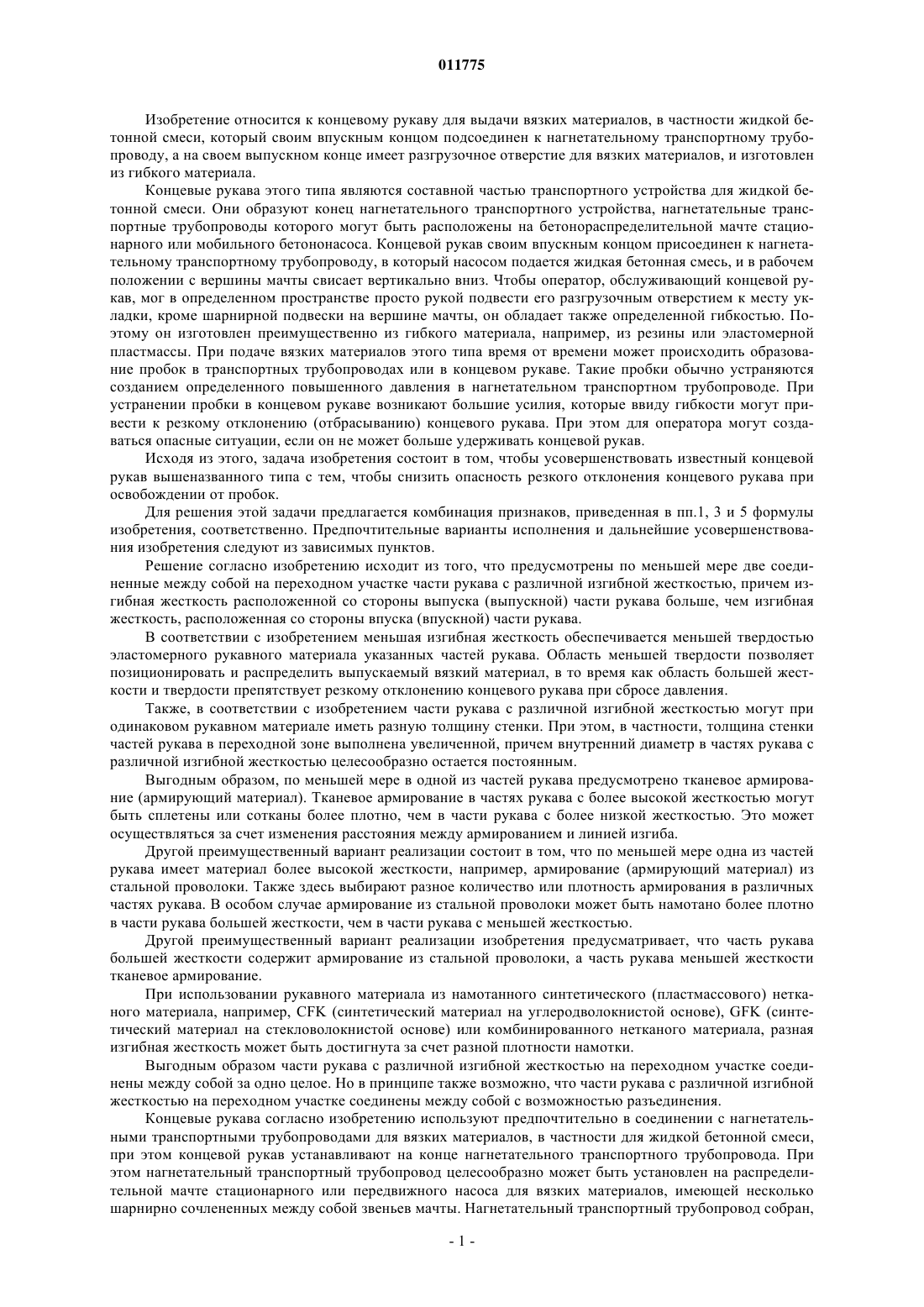 011775

Изобретение относится к концевому рукаву для выдачи вязких материалов, в частности жидкой бетонной смеси, который своим впускным концом подсоединен к нагнетательному транспортному трубопроводу, а на своем выпускном конце имеет разгрузочное отверстие для вязких материалов, и изготовлен из гибкого материала.

Концевые рукава этого типа являются составной частью транспортного устройства для жидкой бетонной смеси. Они образуют конец нагнетательного транспортного устройства, нагнетательные транспортные трубопроводы которого могут быть расположены на бетонораспределительной мачте стационарного или мобильного бетононасоса. Концевой рукав своим впускным концом присоединен к нагнетательному транспортному трубопроводу, в который насосом подается жидкая бетонная смесь, и в рабочем положении с вершины мачты свисает вертикально вниз. Чтобы оператор, обслуживающий концевой рукав, мог в определенном пространстве просто рукой подвести его разгрузочным отверстием к месту укладки, кроме шарнирной подвески на вершине мачты, он обладает также определенной гибкостью. Поэтому он изготовлен преимущественно из гибкого материала, например, из резины или эластомерной пластмассы. При подаче вязких материалов этого типа время от времени может происходить образование пробок в транспортных трубопроводах или в концевом рукаве. Такие пробки обычно устраняются созданием определенного повышенного давления в нагнетательном транспортном трубопроводе. При устранении пробки в концевом рукаве возникают большие усилия, которые ввиду гибкости могут привести к резкому отклонению (отбрасыванию) концевого рукава. При этом для оператора могут создаваться опасные ситуации, если он не может больше удерживать концевой рукав.

Исходя из этого, задача изобретения состоит в том, чтобы усовершенствовать известный концевой рукав вышеназванного типа с тем, чтобы снизить опасность резкого отклонения концевого рукава при освобождении от пробок.

Для решения этой задачи предлагается комбинация признаков, приведенная в пп.1, 3 и 5 формулы изобретения, соответственно. Предпочтительные варианты исполнения и дальнейшие усовершенствования изобретения следуют из зависимых пунктов.

Решение согласно изобретению исходит из того, что предусмотрены по меньшей мере две соединенные между собой на переходном участке части рукава с различной изгибной жесткостью, причем изгибная жесткость расположенной со стороны выпуска (выпускной) части рукава больше, чем изгибная жесткость, расположенная со стороны впуска (впускной) части рукава.

В соответствии с изобретением меньшая изгибная жесткость обеспечивается меньшей твердостью эластомерного рукавного материала указанных частей рукава. Область меньшей твердости позволяет позиционировать и распределить выпускаемый вязкий материал, в то время как область большей жесткости и твердости препятствует резкому отклонению концевого рукава при сбросе давления.

Также, в соответствии с изобретением части рукава с различной изгибной жесткостью могут при одинаковом рукавном материале иметь разную толщину стенки. При этом, в частности, толщина стенки частей рукава в переходной зоне выполнена увеличенной, причем внутренний диаметр в частях рукава с различной изгибной жесткостью целесообразно остается постоянным.

Выгодным образом, по меньшей мере в одной из частей рукава предусмотрено тканевое армирование (армирующий материал). Тканевое армирование в частях рукава с более высокой жесткостью могут быть сплетены или сотканы более плотно, чем в части рукава с более низкой жесткостью. Это может осуществляться за счет изменения расстояния между армированием и линией изгиба.

Другой преимущественный вариант реализации состоит в том, что по меньшей мере одна из частей рукава имеет материал более высокой жесткости, например, армирование (армирующий материал) из стальной проволоки. Также здесь выбирают разное количество или плотность армирования в различных частях рукава. В особом случае армирование из стальной проволоки может быть намотано более плотно в части рукава большей жесткости, чем в части рукава с меньшей жесткостью.

Другой преимущественный вариант реализации изобретения предусматривает, что часть рукава большей жесткости содержит армирование из стальной проволоки, а часть рукава меньшей жесткости тканевое армирование.

При использовании рукавного материала из намотанного синтетического (пластмассового) нетканого материала, например, CFK (синтетический материал на углеродволокнистой основе), GFK (синтетический материал на стекловолокнистой основе) или комбинированного нетканого материала, разная изгибная жесткость может быть достигнута за счет разной плотности намотки.

Выгодным образом части рукава с различной изгибной жесткостью на переходном участке соединены между собой за одно целое. Но в принципе также возможно, что части рукава с различной изгибной жесткостью на переходном участке соединены между собой с возможностью разъединения.

Концевые рукава согласно изобретению используют предпочтительно в соединении с нагнетательными транспортными трубопроводами для вязких материалов, в частности для жидкой бетонной смеси, при этом концевой рукав устанавливают на конце нагнетательного транспортного трубопровода. При этом нагнетательный транспортный трубопровод целесообразно может быть установлен на распределительной мачте стационарного или передвижного насоса для вязких материалов, имеющей несколько шарнирно сочлененных между собой звеньев мачты. Нагнетательный транспортный трубопровод собран,

- 1 -